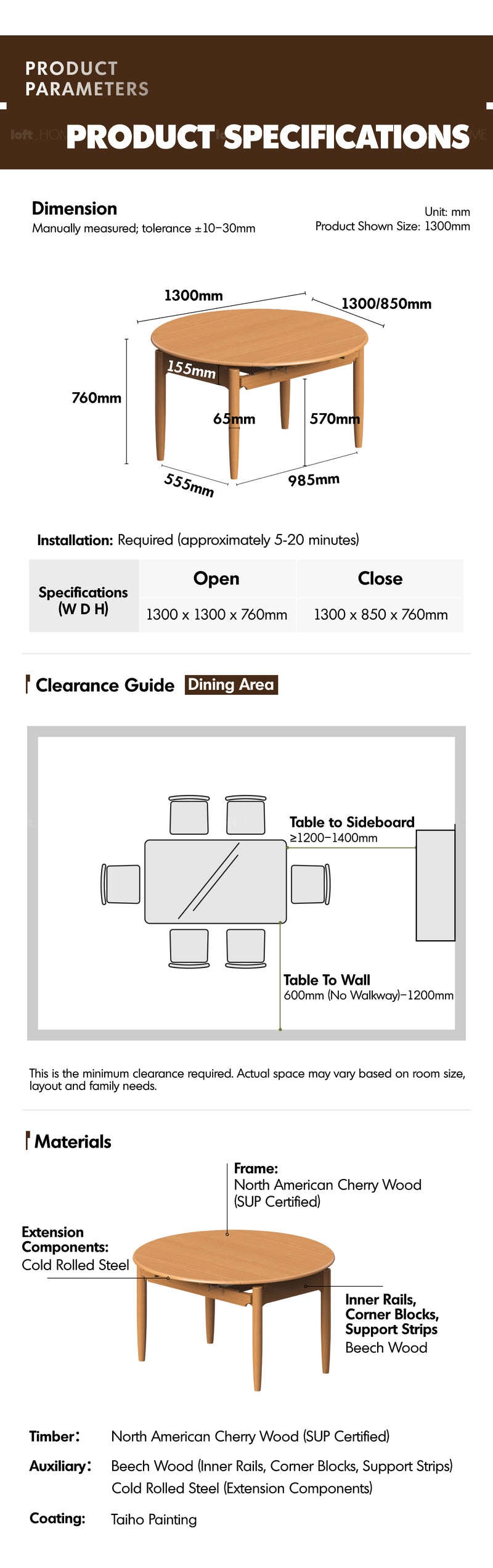 PRODUCT PARAMETERS

PRODUCT SPECIFICATIONS

Dimension
Manually measured; tolerance ±10–30mm

Unit: mm
Product Shown Size: 1300mm

1300mm
1300/850mm
155mm
760mm
65mm
570mm
555mm
985mm

Installation: Required (approximately 5-20 minutes)

| Specifications (W D H) | Open | Close |
|---|---|---|
| | 1300 x 1300 x 760mm | 1300 x 850 x 760mm |

Clearance Guide Dining Area

Table to Sideboard
≥1200–1400mm

Table To Wall
600mm (No Walkway)–1200mm

This is the minimum clearance required. Actual space may vary based on room size, layout and family needs.

Materials

Frame:
North American Cherry Wood (SUP Certified)

Extension Components:
Cold Rolled Steel

Inner Rails, Corner Blocks, Support Strips
Beech Wood

Timber: North American Cherry Wood (SUP Certified)

Auxiliary: Beech Wood (Inner Rails, Corner Blocks, Support Strips)
Cold Rolled Steel (Extension Components)

Coating: Taiho Painting

loft HOME